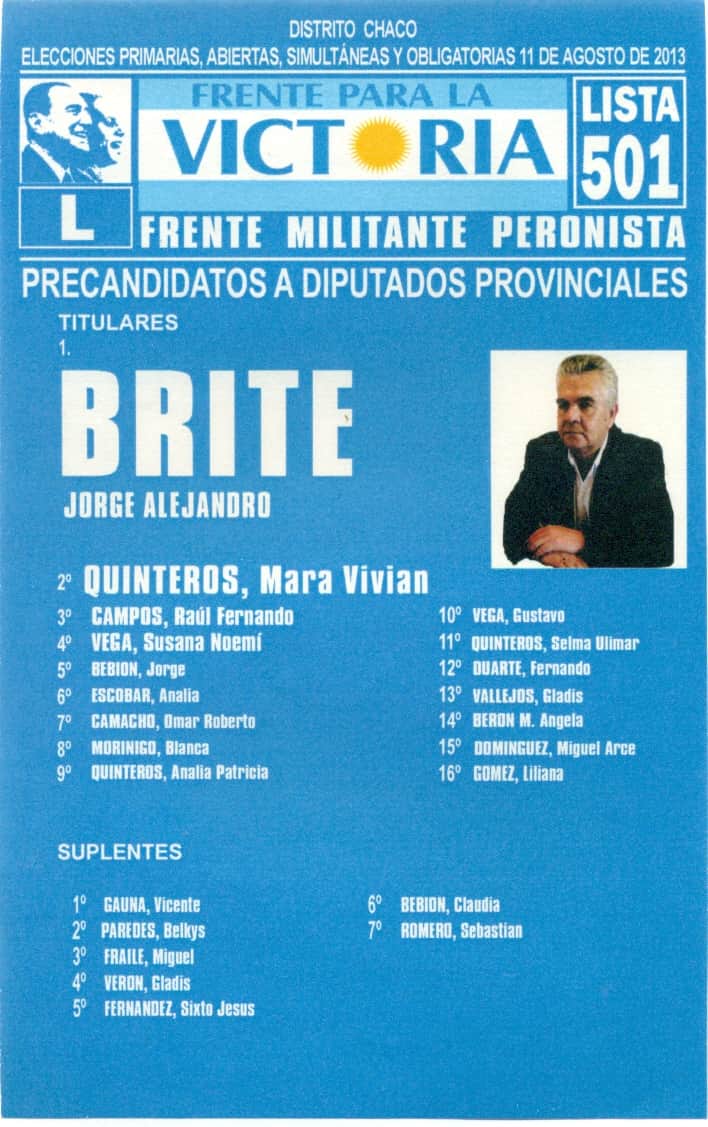 DISTRITO CHACO
ELECCIONES PRIMARIAS, ABIERTAS, SIMULTÁNEAS Y OBLIGATORIAS 11 DE AGOSTO DE 2013

FRENTE PARA LA
VICTORIA

LISTA
501

L

FRENTE MILITANTE PERONISTA

PRECANDIDATOS A DIPUTADOS PROVINCIALES

TITULARES
1.

BRITE
JORGE ALEJANDRO

2º QUINTEROS, Mara Vivian
3º CAMPOS, Raúl Fernando
4º VEGA, Susana Noemí
5º BEBION, Jorge
6º ESCOBAR, Analia
7º CAMACHO, Omar Roberto
8º MORINIGO, Blanca
9º QUINTEROS, Analia Patricia

10º VEGA, Gustavo
11º QUINTEROS, Selma Ulimar
12º DUARTE, Fernando
13º VALLEJOS, Gladis
14º BERON M. Angela
15º DOMINGUEZ, Miguel Arce
16º GOMEZ, Liliana

SUPLENTES

1º GAUNA, Vicente
2º PAREDES, Belkys
3º FRAILE, Miguel
4º VERON, Gladis
5º FERNANDEZ, Sixto Jesus

6º BEBION, Claudia
7º ROMERO, Sebastian